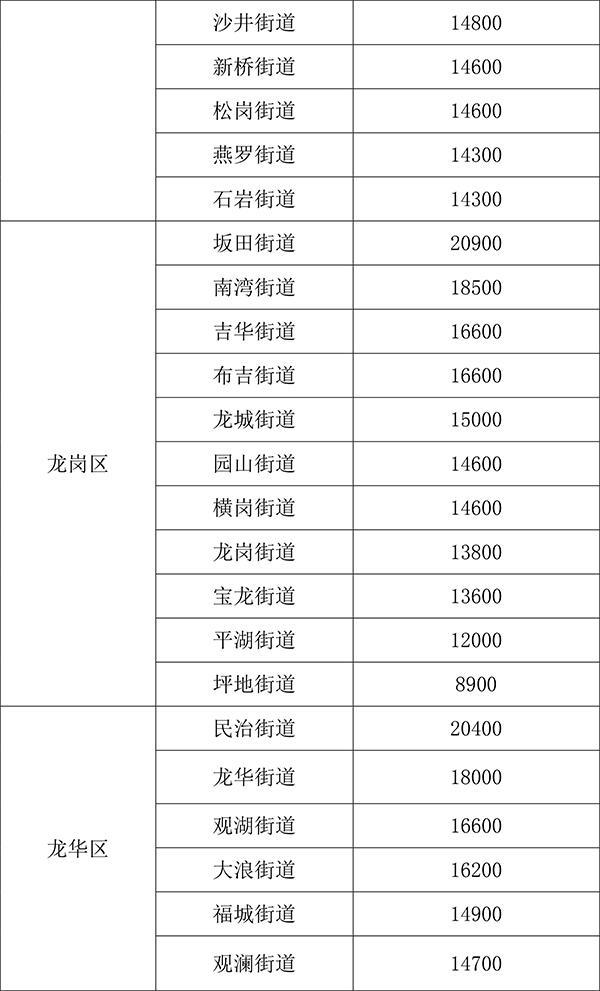 |  |  |  |
|---|---|---|
|  | 沙井街道 | 14800 |
|  | 新桥街道 | 14600 |
|  | 松岗街道 | 14600 |
|  | 燕罗街道 | 14300 |
|  | 石岩街道 | 14300 |
| 龙岗区 | 坂田街道 | 20900 |
|  | 南湾街道 | 18500 |
|  | 吉华街道 | 16600 |
|  | 布吉街道 | 16600 |
|  | 龙城街道 | 15000 |
|  | 园山街道 | 14600 |
|  | 横岗街道 | 14600 |
|  | 龙岗街道 | 13800 |
|  | 宝龙街道 | 13600 |
|  | 平湖街道 | 12000 |
|  | 坪地街道 | 8900 |
| 龙华区 | 民治街道 | 20400 |
|  | 龙华街道 | 18000 |
|  | 观湖街道 | 16600 |
|  | 大浪街道 | 16200 |
|  | 福城街道 | 14900 |
|  | 观澜街道 | 14700 |